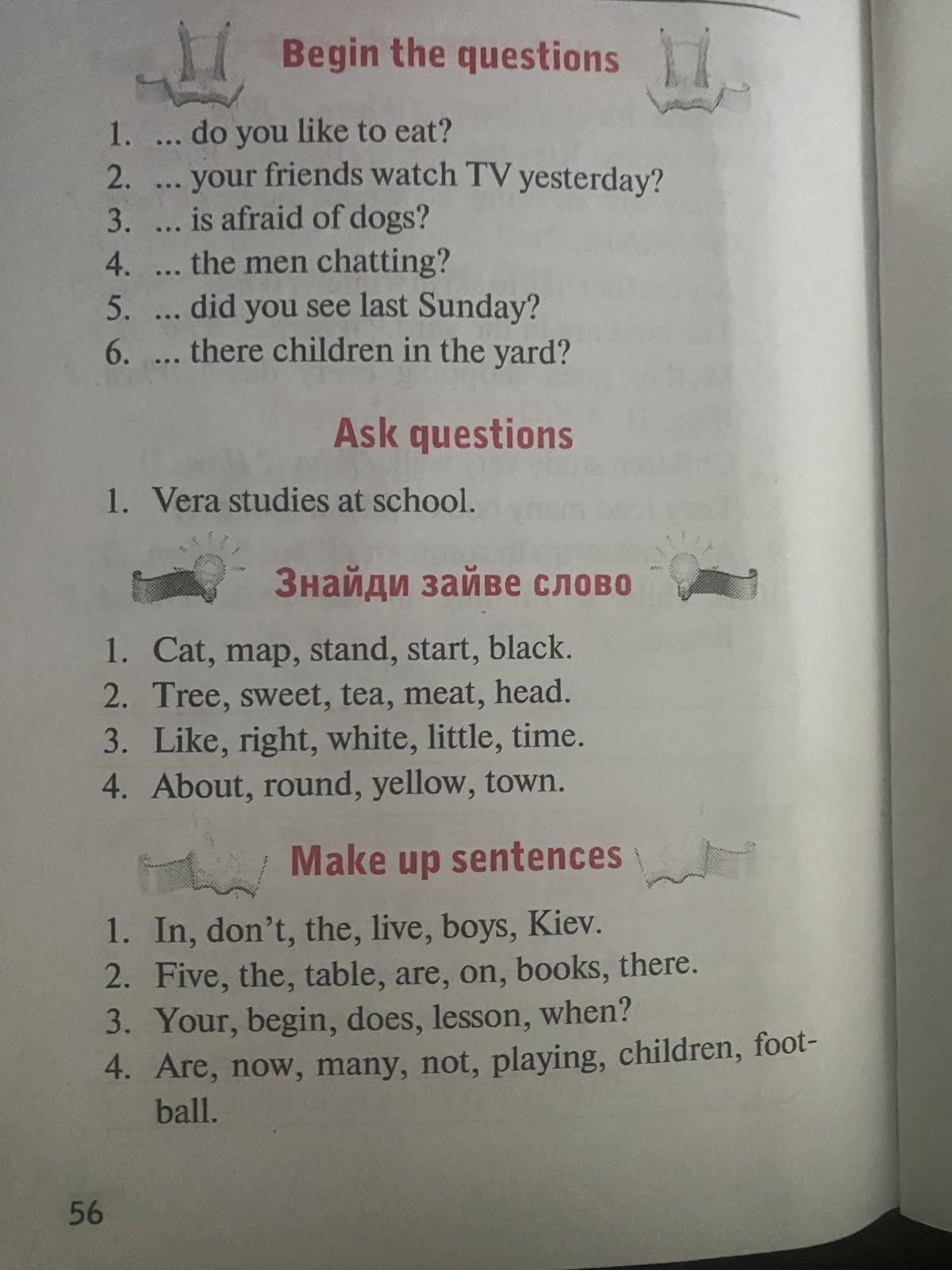 Begin the questions

1. ... do you like to eat?
2. ... your friends watch TV yesterday?
3. ... is afraid of dogs?
4. ... the men chatting?
5. ... did you see last Sunday?
6. ... there children in the yard?

Ask questions

1. Vera studies at school.

Знайди зайве слово

1. Cat, map, stand, start, black.
2. Tree, sweet, tea, meat, head.
3. Like, right, white, little, time.
4. About, round, yellow, town.

Make up sentences

1. In, don't, the, live, boys, Kiev.
2. Five, the, table, are, on, books, there.
3. Your, begin, does, lesson, when?
4. Are, now, many, not, playing, children, football.

56